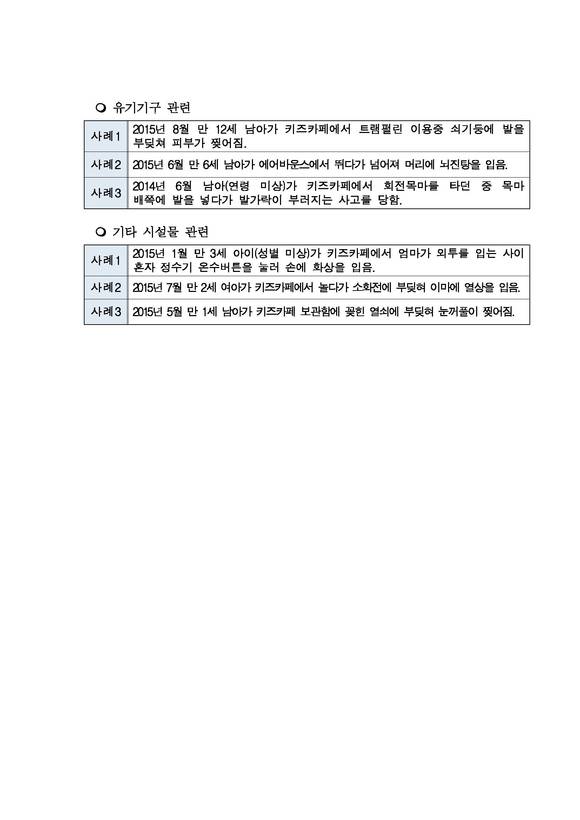 ❍ 유기기구 관련

| 사례1 | 2015년 8월 만 12세 남아가 키즈카페에서 트램펄린 이용중 쇠기둥에 발을 부딪쳐 피부가 찢어짐. |
|---|---|
| 사례2 | 2015년 6월 만 6세 남아가 에어바운스에서 뛰다가 넘어져 머리에 뇌진탕을 입음. |
| 사례3 | 2014년 6월 남아(연령 미상)가 키즈카페에서 회전목마를 타던 중 목마 배쪽에 발을 넣다가 발가락이 부러지는 사고를 당함. |

❍ 기타 시설물 관련

| 사례1 | 2015년 1월 만 3세 아이(성별 미상)가 키즈카페에서 엄마가 외투를 입는 사이 혼자 정수기 온수버튼을 눌러 손에 화상을 입음. |
|---|---|
| 사례2 | 2015년 7월 만 2세 여아가 키즈카페에서 놀다가 소화전에 부딪혀 이마에 열상을 입음. |
| 사례3 | 2015년 5월 만 1세 남아가 키즈카페 보관함에 꽂힌 열쇠에 부딪혀 눈꺼풀이 찢어짐. |